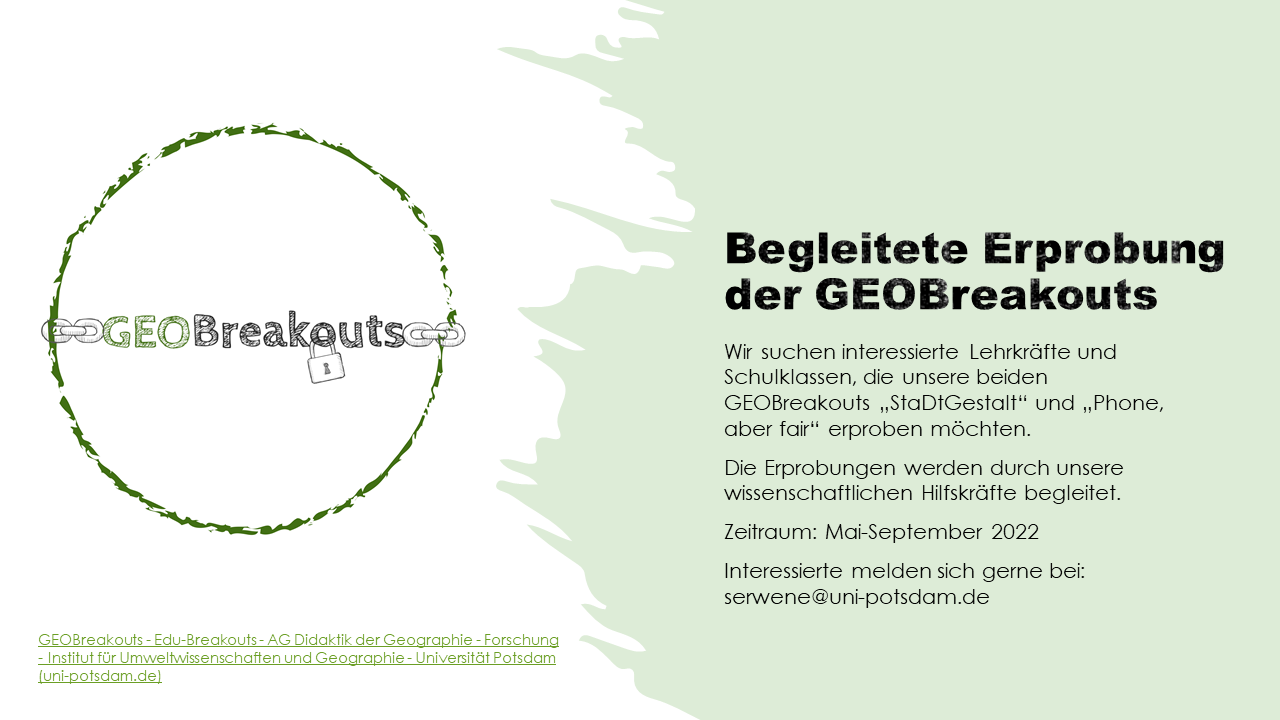 GEOBreakouts

Begleitete Erprobung der GEOBreakouts

Wir suchen interessierte Lehrkräfte und Schulklassen, die unsere beiden GEOBreakouts „StaDtGestalt“ und „Phone, aber fair“ erproben möchten.

Die Erprobungen werden durch unsere wissenschaftlichen Hilfskräfte begleitet.

Zeitraum: Mai-September 2022

Interessierte melden sich gerne bei:
serwene@uni-potsdam.de

GEOBreakouts - Edu-Breakouts - AG Didaktik der Geographie - Forschung - Institut für Umweltwissenschaften und Geographie - Universität Potsdam (uni-potsdam.de)